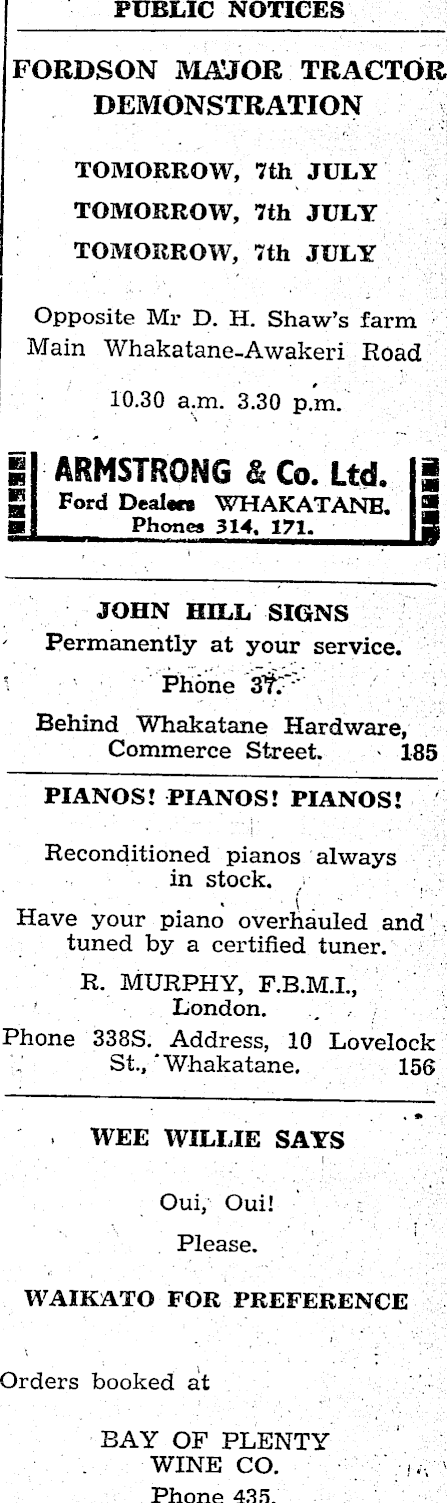 PUBLIC NOTICES

FORDSON MAJOR TRACTOR DEMONSTRATION

TOMORROW, 7th JULY

TOMORROW, 7th JULY

TOMORROW, 7th JULY

Opposite Mr D. H. Shaw's farm Main Whakatane-Awakeri Road

10.30 a.m. 3.30 p.m.

ARMSTRONG & Co. Ltd.
Ford Dealers WHAKATANE.
Phones 314, 171.

JOHN HILL SIGNS
Permanently at your service.

Phone 37.

Behind Whakatane Hardware, Commerce Street. 185

PIANOS! PIANOS! PIANOS!

Reconditioned pianos always in stock.

Have your piano overhauled and tuned by a certified tuner.

R. MURPHY, F.B.M.I., London.

Phone 338S. Address, 10 Lovelock St., Whakatane. 156

WEE WILLIE SAYS

Oui, Oui!

Please.

WAIKATO FOR PREFERENCE

Orders booked at

BAY OF PLENTY WINE CO.
Phone 435.